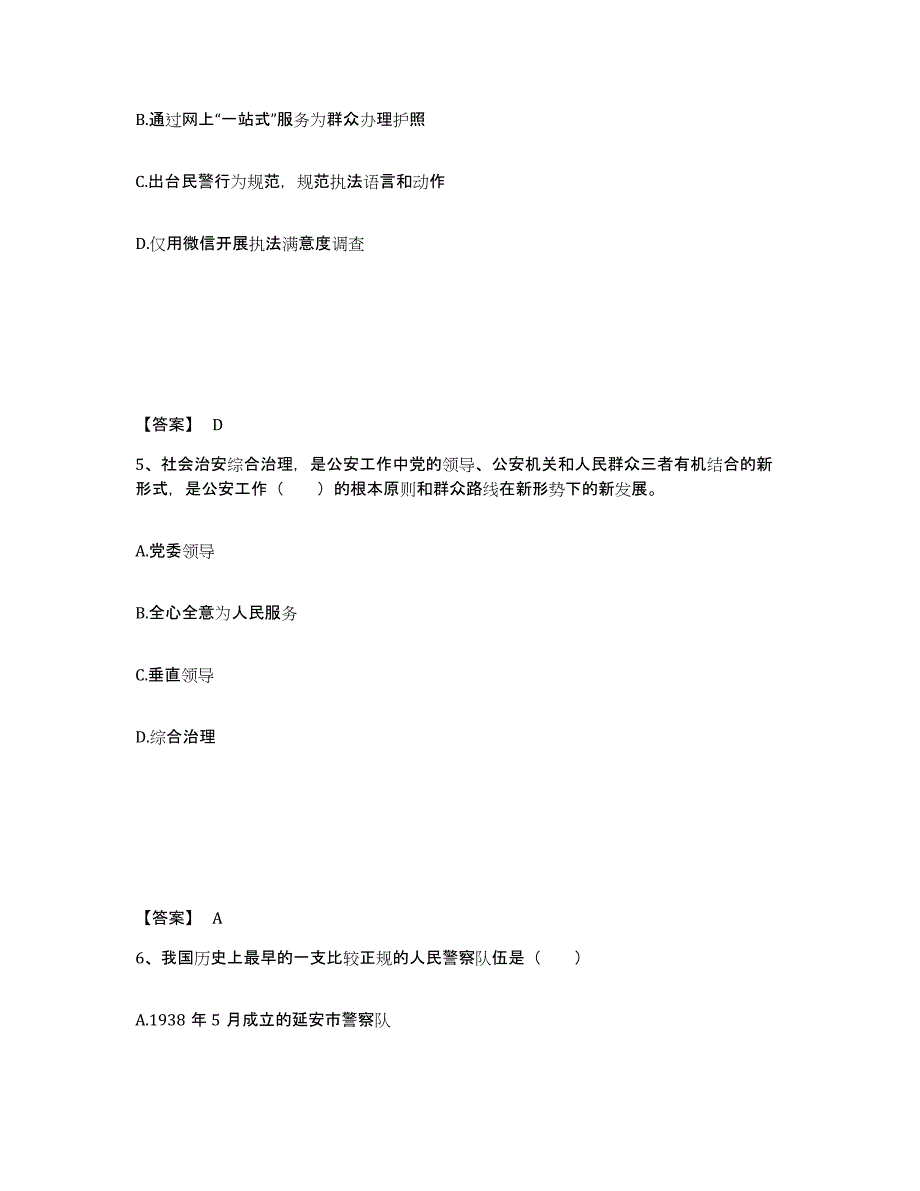 B.通过网上“一站式”服务为群众办理护照

C.出台民警行为规范，规范执法语言和动作

D.仅用微信开展执法满意度调查

【答案】 D

5、社会治安综合治理，是公安工作中党的领导、公安机关和人民群众三者有机结合的新形式，是公安工作（　　）的根本原则和群众路线在新形势下的新发展。

A.党委领导

B.全心全意为人民服务

C.垂直领导

D.综合治理

【答案】 A

6、我国历史上最早的一支比较正规的人民警察队伍是（　　）

A.1938 年 5 月成立的延安市警察队